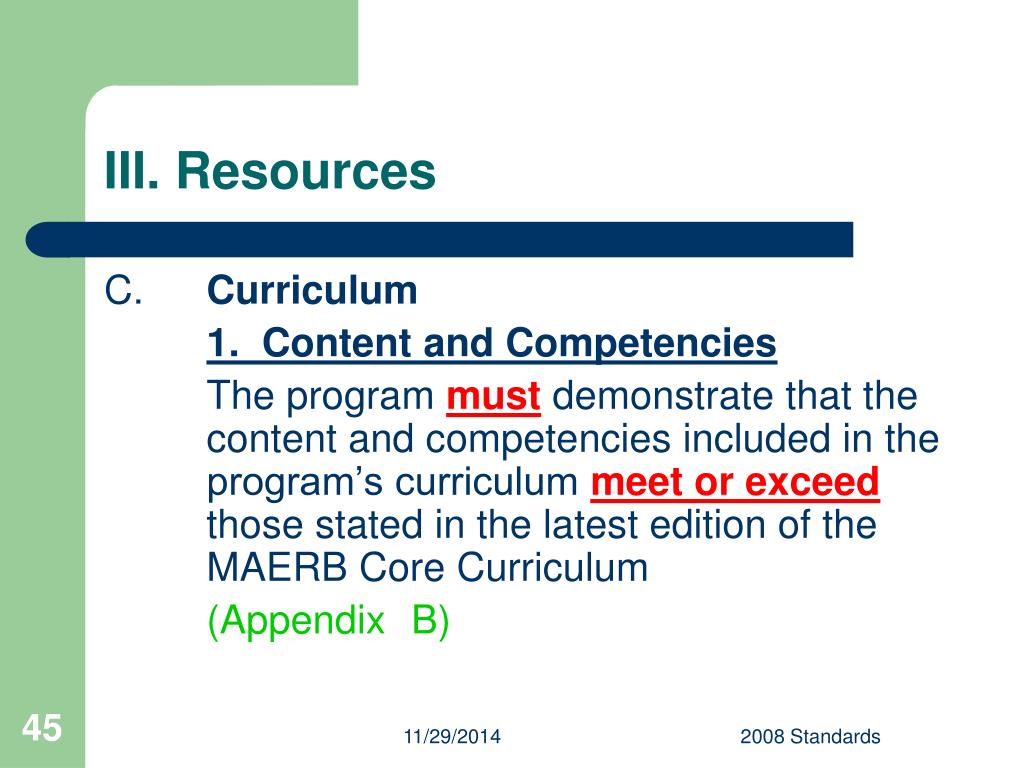 III. Resources

C. Curriculum

1. Content and Competencies

The program must demonstrate that the content and competencies included in the program's curriculum meet or exceed those stated in the latest edition of the MAERB Core Curriculum

(Appendix B)

45

11/29/2014

2008 Standards